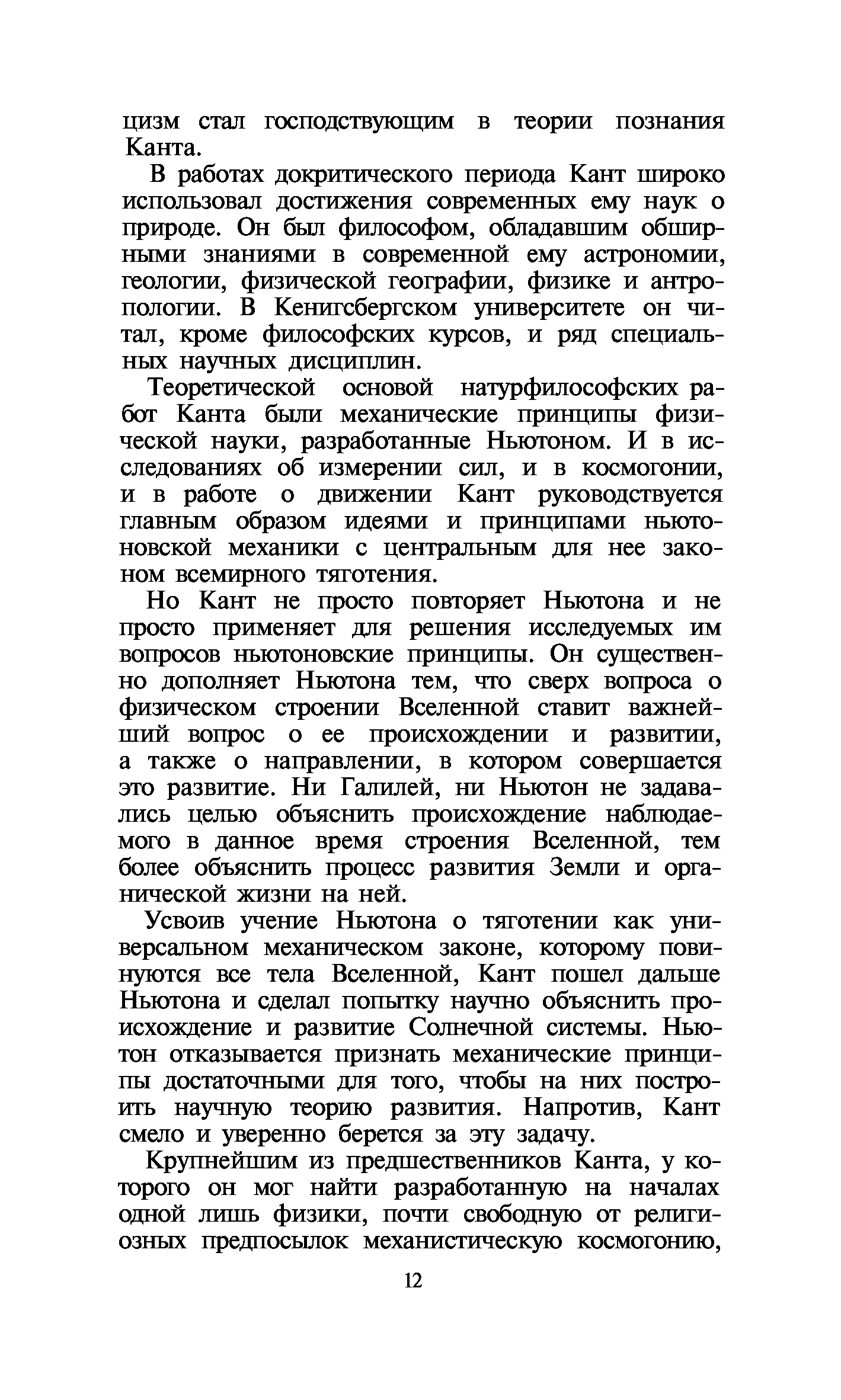 цизм стал господствующим в теории познания Канта.

В работах докритического периода Кант широко использовал достижения современных ему наук о природе. Он был философом, обладавшим обширными знаниями в современной ему астрономии, геологии, физической географии, физике и антропологии. В Кенигсбергском университете он читал, кроме философских курсов, и ряд специальных научных дисциплин.

Теоретической основой натурфилософских работ Канта были механические принципы физической науки, разработанные Ньютоном. И в исследованиях об измерении сил, и в космогонии, и в работе о движении Кант руководствуется главным образом идеями и принципами ньютоновской механики с центральным для нее законом всемирного тяготения.

Но Кант не просто повторяет Ньютона и не просто применяет для решения исследуемых им вопросов ньютоновские принципы. Он существенно дополняет Ньютона тем, что сверх вопроса о физическом строении Вселенной ставит важнейший вопрос о ее происхождении и развитии, а также о направлении, в котором совершается это развитие. Ни Галилей, ни Ньютон не задавались целью объяснить происхождение наблюдаемого в данное время строения Вселенной, тем более объяснить процесс развития Земли и органической жизни на ней.

Усвоив учение Ньютона о тяготении как универсальном механическом законе, которому повинуются все тела Вселенной, Кант пошел дальше Ньютона и сделал попытку научно объяснить происхождение и развитие Солнечной системы. Ньютон отказывается признать механические принципы достаточными для того, чтобы на них построить научную теорию развития. Напротив, Кант смело и уверенно берется за эту задачу.

Крупнейшим из предшественников Канта, у которого он мог найти разработанную на началах одной лишь физики, почти свободную от религиозных предпосылок механистическую космогонию,

12